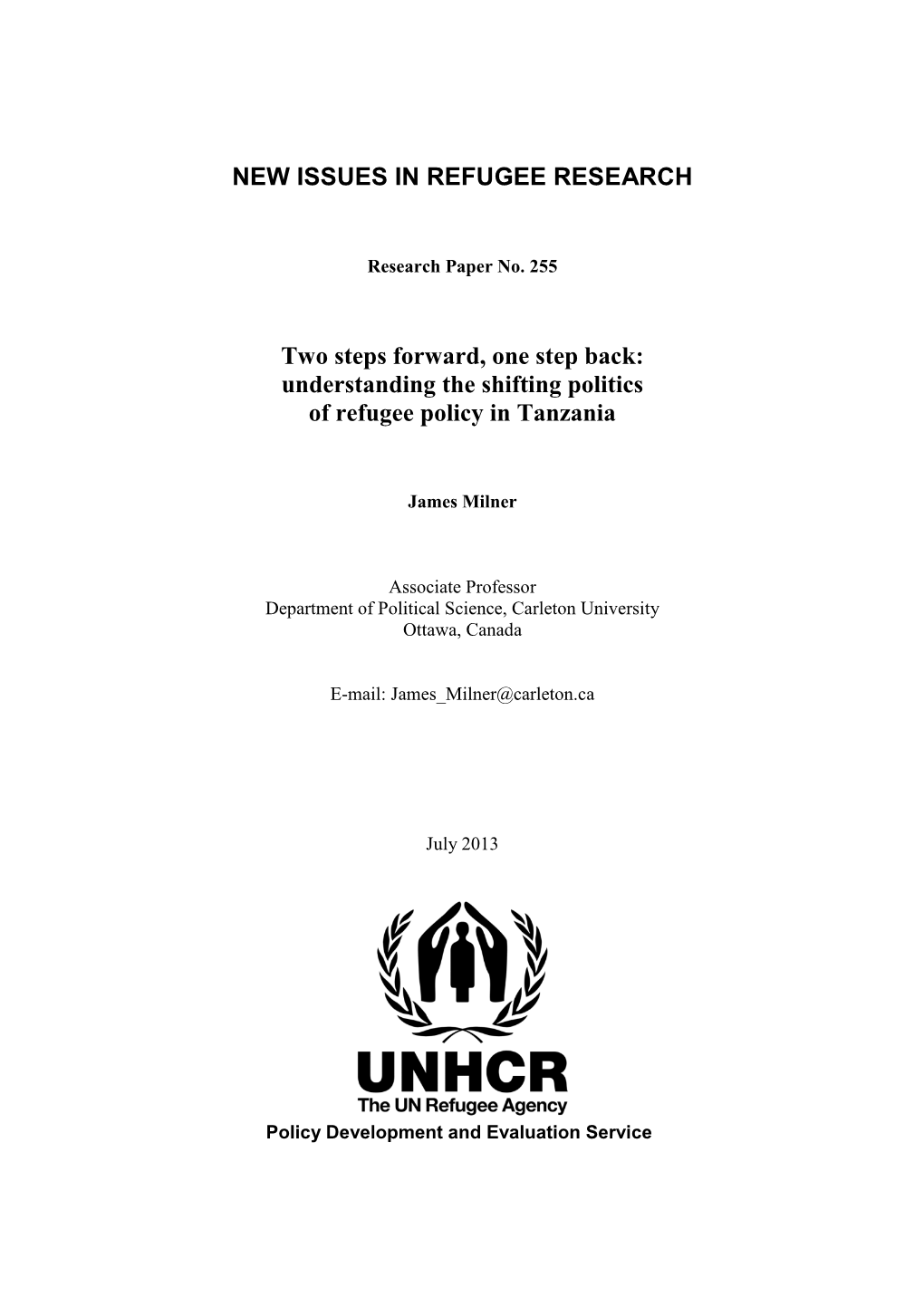 NEW ISSUES IN REFUGEE RESEARCH

Research Paper No. 255

Two steps forward, one step back: understanding the shifting politics of refugee policy in Tanzania

James Milner

Associate Professor
Department of Political Science, Carleton University
Ottawa, Canada

E-mail: James_Milner@carleton.ca

July 2013

UNHCR
The UN Refugee Agency
Policy Development and Evaluation Service